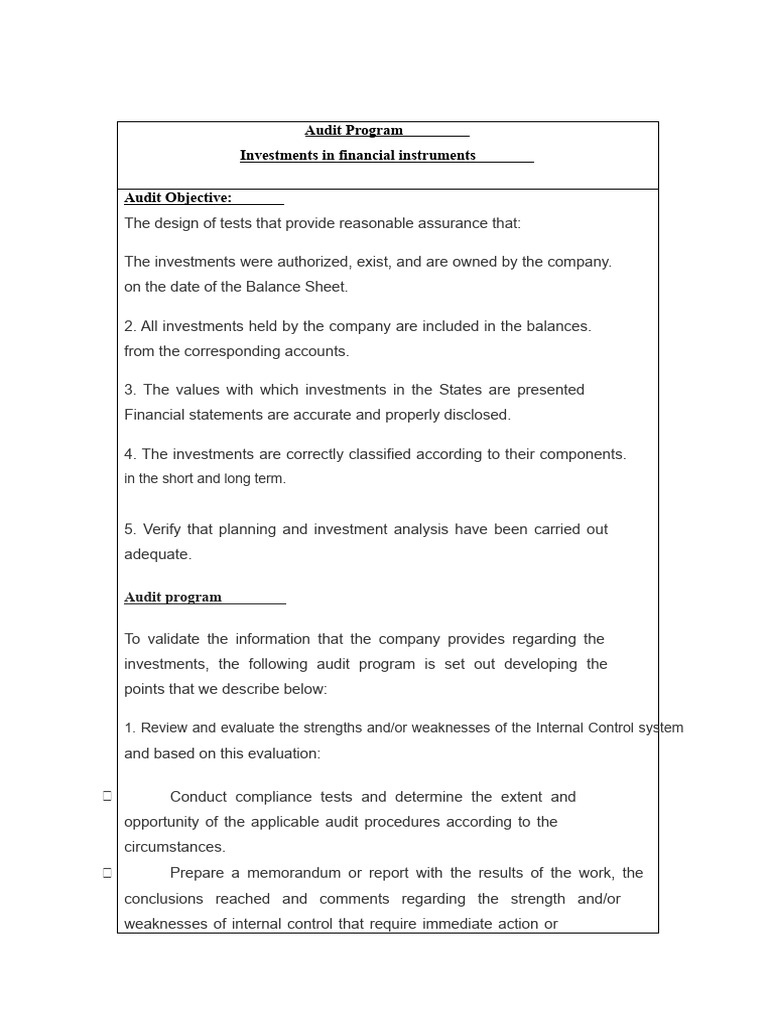 Audit Program

Investments in financial instruments

Audit Objective:

The design of tests that provide reasonable assurance that:

The investments were authorized, exist, and are owned by the company. on the date of the Balance Sheet.

2. All investments held by the company are included in the balances. from the corresponding accounts.

3. The values with which investments in the States are presented Financial statements are accurate and properly disclosed.

4. The investments are correctly classified according to their components. in the short and long term.

5. Verify that planning and investment analysis have been carried out adequate.

Audit program

To validate the information that the company provides regarding the investments, the following audit program is set out developing the points that we describe below:

1. Review and evaluate the strengths and/or weaknesses of the Internal Control system and based on this evaluation:

 Conduct compliance tests and determine the extent and opportunity of the applicable audit procedures according to the circumstances.

 Prepare a memorandum or report with the results of the work, the conclusions reached and comments regarding the strength and/or weaknesses of internal control that require immediate action or